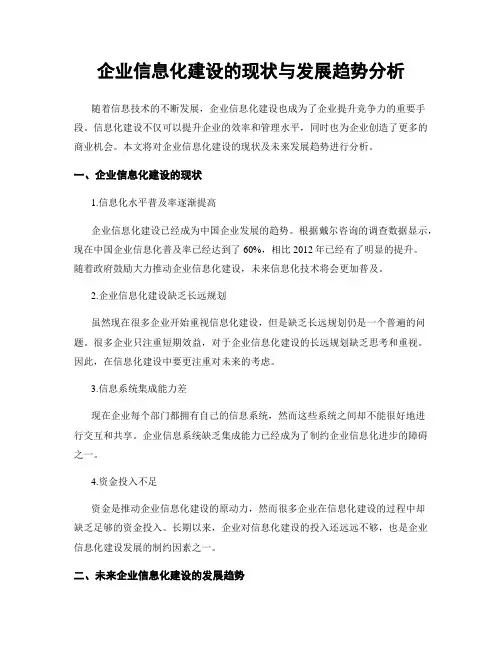 企业信息化建设的现状与发展趋势分析

随着信息技术的不断发展，企业信息化建设也成为了企业提升竞争力的重要手段。信息化建设不仅可以提升企业的效率和管理水平，同时也为企业创造了更多的商业机会。本文将对企业信息化建设的现状及未来发展趋势进行分析。

一、企业信息化建设的现状

1.信息化水平普及率逐渐提高

企业信息化建设已经成为中国企业发展的趋势。根据戴尔咨询的调查数据显示，现在中国企业信息化普及率已经达到了 60%，相比 2012 年已经有了明显的提升。随着政府鼓励大力推动企业信息化建设，未来信息化技术将会更加普及。

2.企业信息化建设缺乏长远规划

虽然现在很多企业开始重视信息化建设，但是缺乏长远规划仍是一个普遍的问题。很多企业只注重短期效益，对于企业信息化建设的长远规划缺乏思考和重视。因此，在信息化建设中要更注重对未来的考虑。

3.信息系统集成能力差

现在企业每个部门都拥有自己的信息系统，然而这些系统之间却不能很好地进行交互和共享。企业信息系统缺乏集成能力已经成为了制约企业信息化进步的障碍之一。

4.资金投入不足

资金是推动企业信息化建设的原动力，然而很多企业在信息化建设的过程中却缺乏足够的资金投入。长期以来，企业对信息化建设的投入还远远不够，也是企业信息化建设发展的制约因素之一。

二、未来企业信息化建设的发展趋势